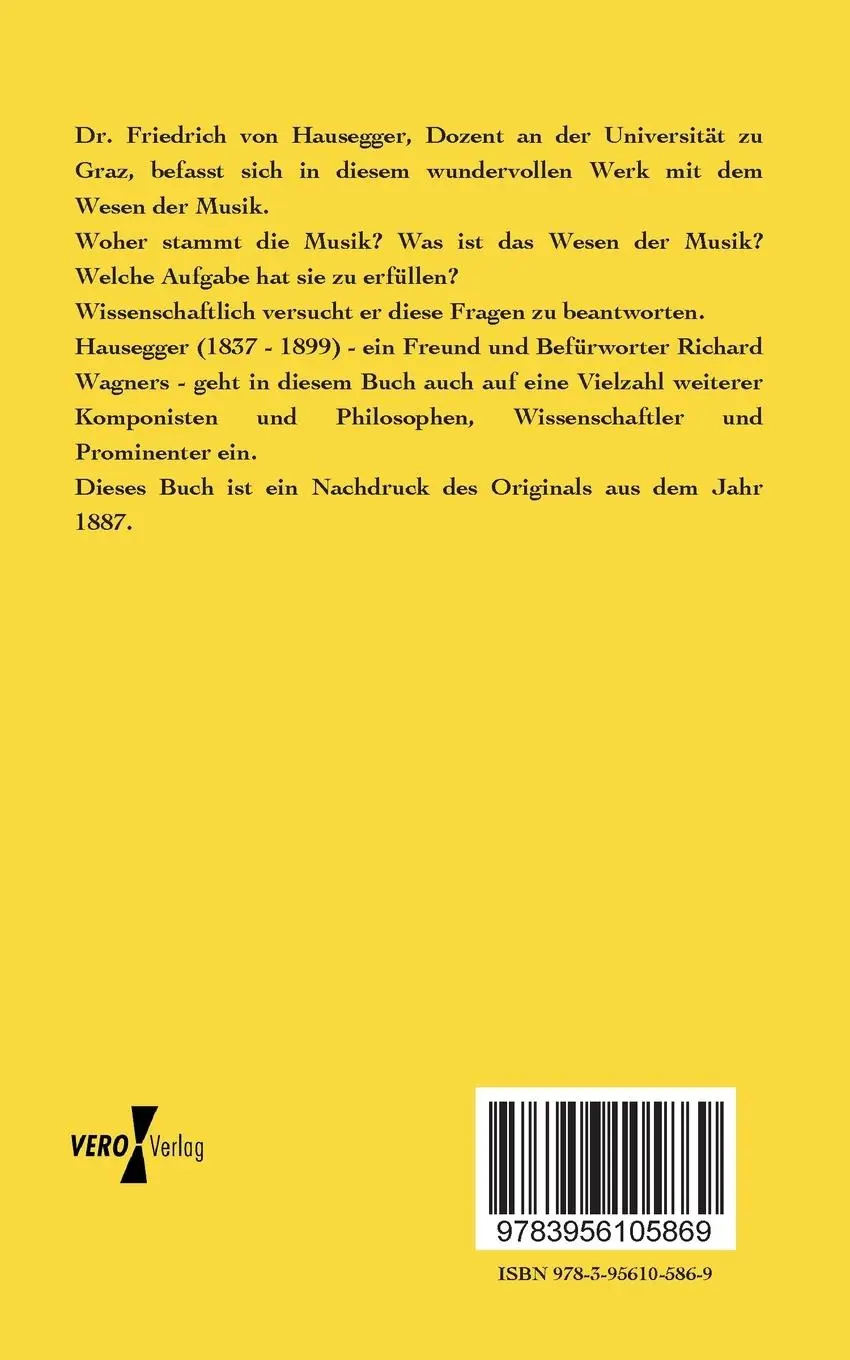 Dr. Friedrich von Hausegger, Dozent an der Universität zu Graz, befasst sich in diesem wundervollen Werk mit dem Wesen der Musik.
Woher stammt die Musik? Was ist das Wesen der Musik? Welche Aufgabe hat sie zu erfüllen?
Wissenschaftlich versucht er diese Fragen zu beantworten.
Hausegger (1837 - 1899) - ein Freund und Befürworter Richard Wagners - geht in diesem Buch auch auf eine Vielzahl weiterer Komponisten und Philosophen, Wissenschaftler und Prominenter ein.
Dieses Buch ist ein Nachdruck des Originals aus dem Jahr 1887.

VERO Verlag

9783956105869

ISBN 978-3-95610-586-9